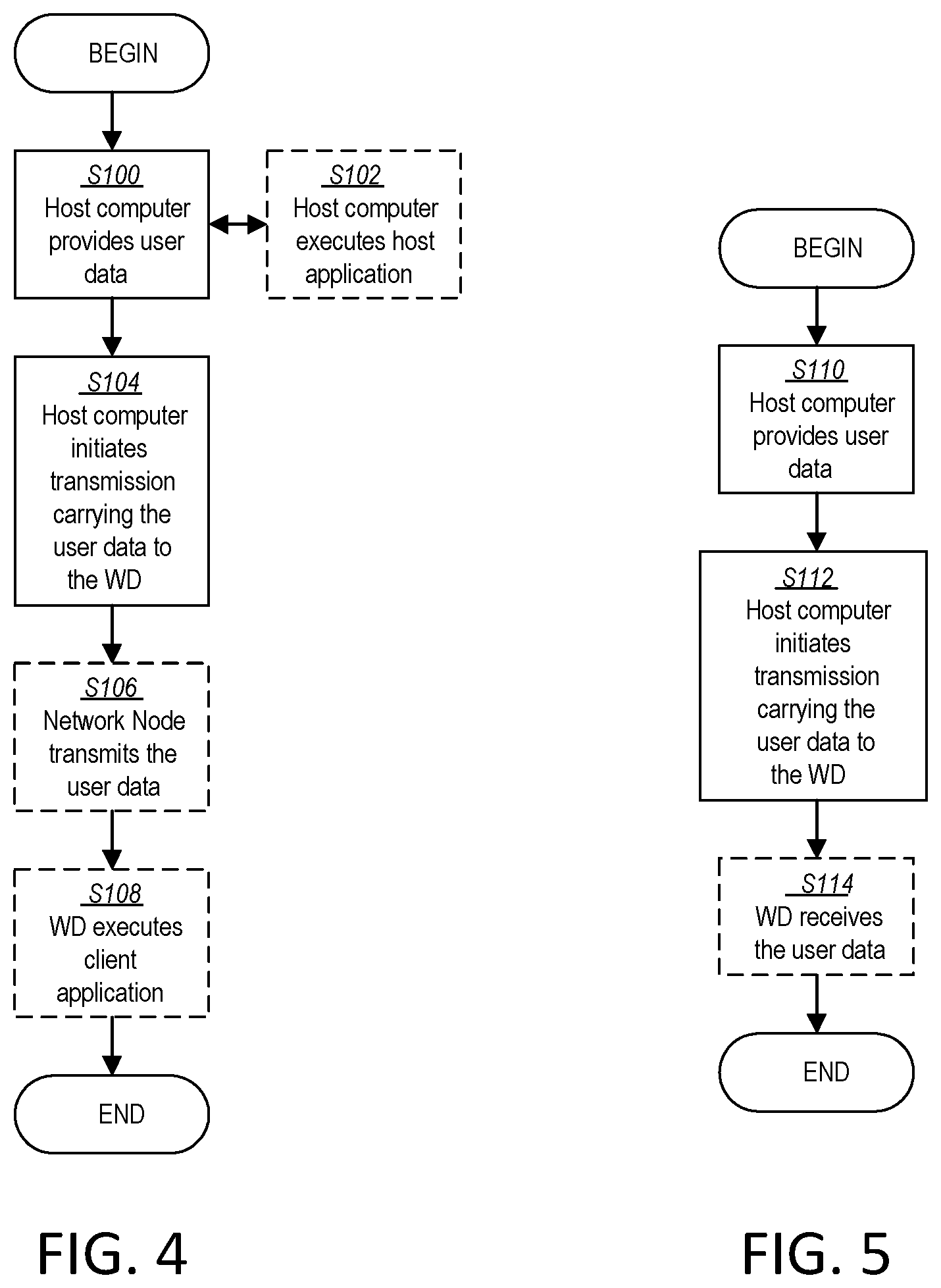 BEGIN

S100
Host computer provides user data

S102
Host computer executes host application

S104
Host computer initiates transmission carrying the user data to the WD

S106
Network Node transmits the user data

S108
WD executes client application

END

FIG. 4

BEGIN

S110
Host computer provides user data

S112
Host computer initiates transmission carrying the user data to the WD

S114
WD receives the user data

END

FIG. 5